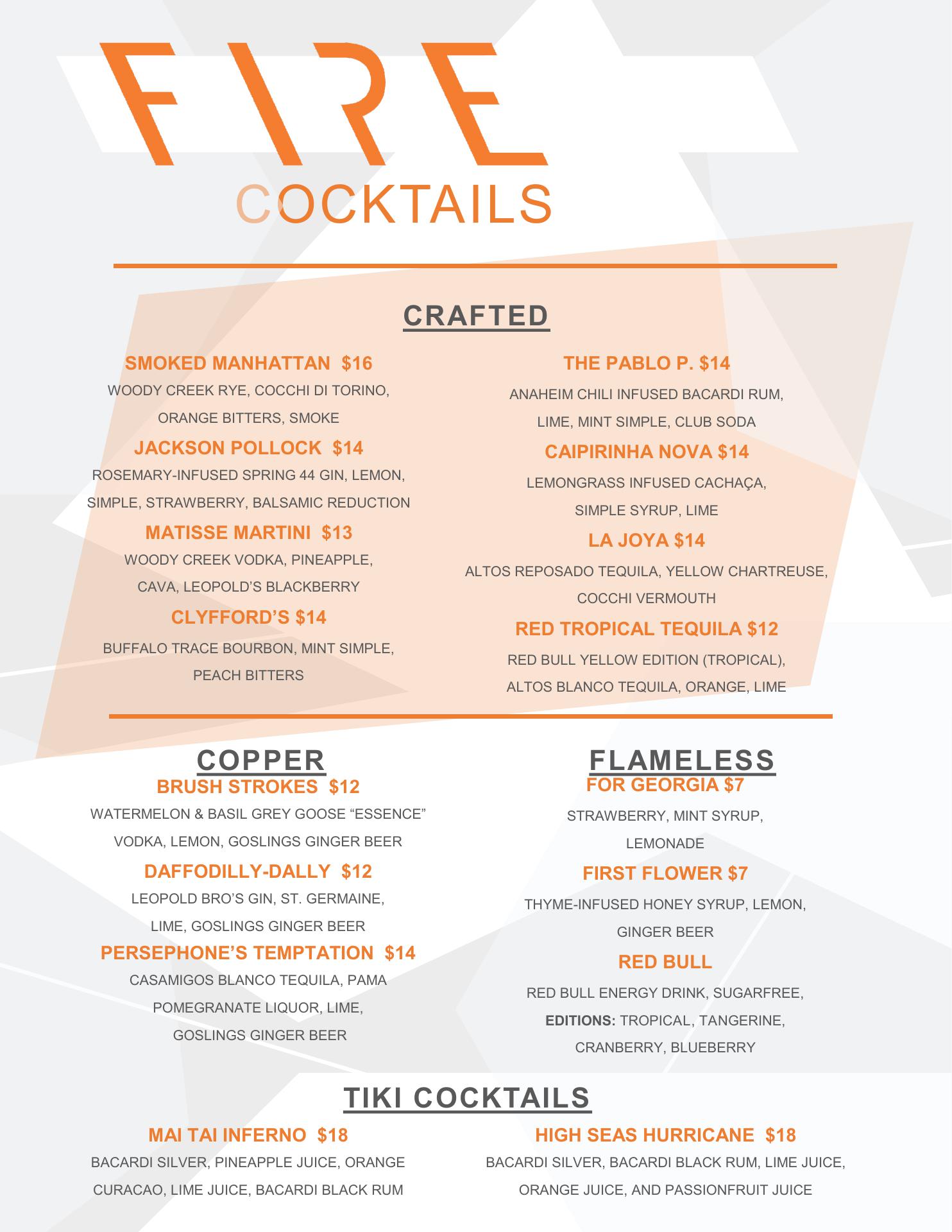 FIRE
COCKTAILS

CRAFTED

SMOKED MANHATTAN $16
WOODY CREEK RYE, COCCHI DI TORINO, ORANGE BITTERS, SMOKE

JACKSON POLLOCK $14
ROSEMARY-INFUSED SPRING 44 GIN, LEMON, SIMPLE, STRAWBERRY, BALSAMIC REDUCTION

MATISSE MARTINI $13
WOODY CREEK VODKA, PINEAPPLE, CAVA, LEOPOLD'S BLACKBERRY

CLYFFORD'S $14
BUFFALO TRACE BOURBON, MINT SIMPLE, PEACH BITTERS

THE PABLO P. $14
ANAHEIM CHILI INFUSED BACARDI RUM, LIME, MINT SIMPLE, CLUB SODA

CAIPIRINHA NOVA $14
LEMONGRASS INFUSED CACHAÇA, SIMPLE SYRUP, LIME

LA JOYA $14
ALTOS REPOSADO TEQUILA, YELLOW CHARTREUSE, COCCHI VERMOUTH

RED TROPICAL TEQUILA $12
RED BULL YELLOW EDITION (TROPICAL), ALTOS BLANCO TEQUILA, ORANGE, LIME

COPPER

BRUSH STROKES $12
WATERMELON & BASIL GREY GOOSE "ESSENCE" VODKA, LEMON, GOSLINGS GINGER BEER

DAFFODILLY-DALLY $12
LEOPOLD BRO'S GIN, ST. GERMAINE, LIME, GOSLINGS GINGER BEER

PERSEPHONE'S TEMPTATION $14
CASAMIGOS BLANCO TEQUILA, PAMA POMEGRANATE LIQUOR, LIME, GOSLINGS GINGER BEER

FLAMELESS

FOR GEORGIA $7
STRAWBERRY, MINT SYRUP, LEMONADE

FIRST FLOWER $7
THYME-INFUSED HONEY SYRUP, LEMON, GINGER BEER

RED BULL
RED BULL ENERGY DRINK, SUGARFREE, EDITIONS: TROPICAL, TANGERINE, CRANBERRY, BLUEBERRY

TIKI COCKTAILS

MAI TAI INFERNO $18
BACARDI SILVER, PINEAPPLE JUICE, ORANGE CURACAO, LIME JUICE, BACARDI BLACK RUM

HIGH SEAS HURRICANE $18
BACARDI SILVER, BACARDI BLACK RUM, LIME JUICE, ORANGE JUICE, AND PASSIONFRUIT JUICE